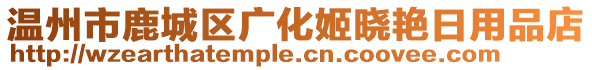 温州市鹿城区广化姬晓艳日用品店
http://wzearthatemple.cn.coovee.com